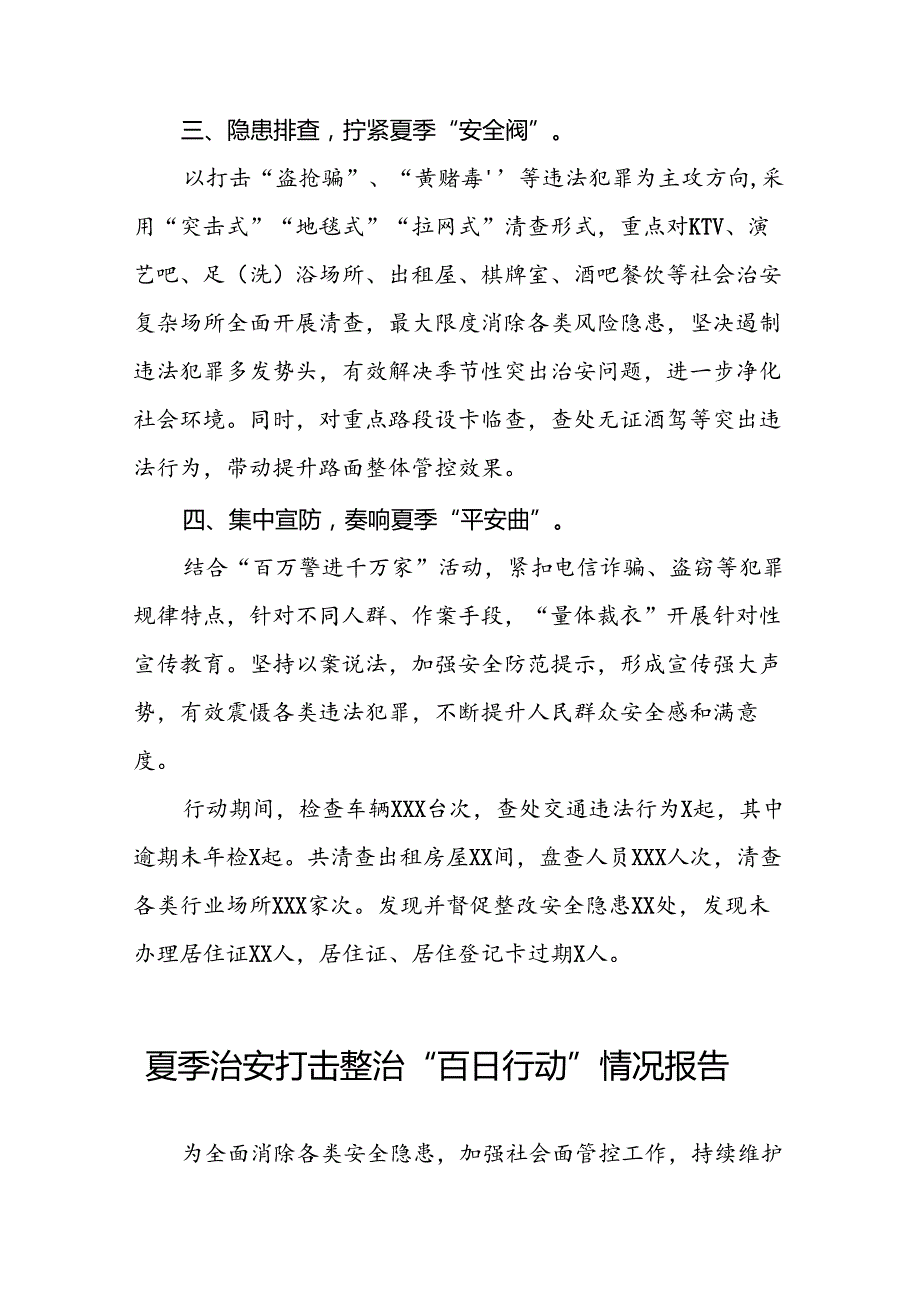 三、隐患排查，拧紧夏季“安全阀”。

以打击“盗抢骗”、“黄赌毒''等违法犯罪为主攻方向,采用“突击式”“地毯式”“拉网式”清查形式，重点对KTV、演艺吧、足（洗）浴场所、出租屋、棋牌室、酒吧餐饮等社会治安复杂场所全面开展清查，最大限度消除各类风险隐患，坚决遏制违法犯罪多发势头，有效解决季节性突出治安问题，进一步净化社会环境。同时，对重点路段设卡临查，查处无证酒驾等突出违法行为，带动提升路面整体管控效果。

四、集中宣防，奏响夏季“平安曲”。

结合“百万警进千万家”活动，紧扣电信诈骗、盗窃等犯罪规律特点，针对不同人群、作案手段，“量体裁衣”开展针对性宣传教育。坚持以案说法，加强安全防范提示，形成宣传强大声势，有效震慑各类违法犯罪，不断提升人民群众安全感和满意度。

行动期间，检查车辆XXX台次，查处交通违法行为X起，其中逾期未年检X起。共清查出租房屋XX间，盘查人员XXX人次，清查各类行业场所XXX家次。发现并督促整改安全隐患XX处，发现未办理居住证XX人，居住证、居住登记卡过期X人。

夏季治安打击整治“百日行动”情况报告

为全面消除各类安全隐患，加强社会面管控工作，持续维护